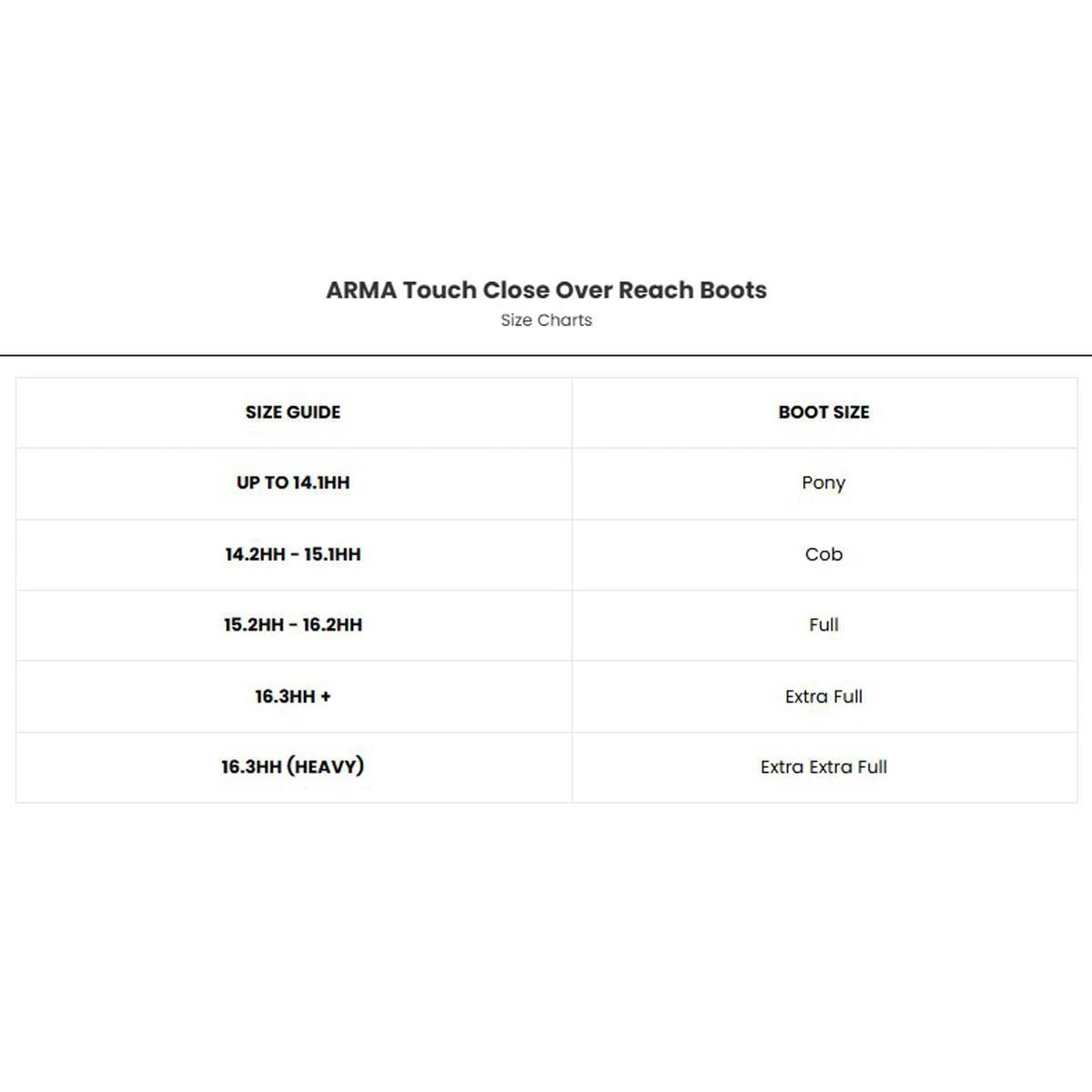 ARMA Touch Close Over Reach Boots
Size Charts

| SIZE GUIDE | BOOT SIZE |
|---|---|
| UP TO 14.1HH | Pony |
| 14.2HH - 15.1HH | Cob |
| 15.2HH - 16.2HH | Full |
| 16.3HH + | Extra Full |
| 16.3HH (HEAVY) | Extra Extra Full |